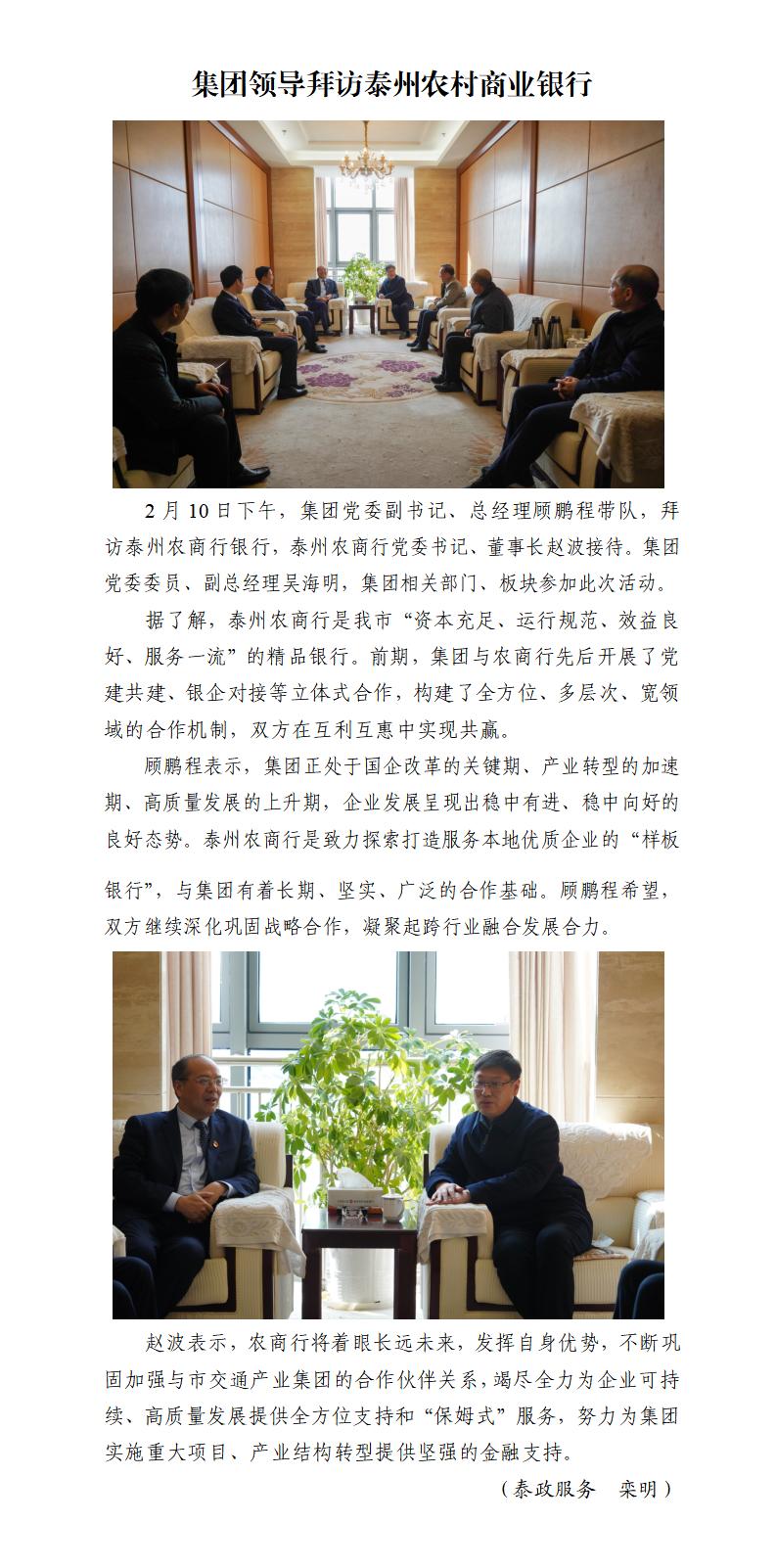 集团领导拜访泰州农村商业银行

2月10日下午，集团党委副书记、总经理顾鹏程带队，拜访泰州农商行银行，泰州农商行党委书记、董事长赵波接待。集团党委委员、副总经理吴海明，集团相关部门、板块参加此次活动。

据了解，泰州农商行是我市“资本充足、运行规范、效益良好、服务一流”的精品银行。前期，集团与农商行先后开展了党建共建、银企对接等立体式合作，构建了全方位、多层次、宽领域的合作机制，双方在互利互惠中实现共赢。

顾鹏程表示，集团正处于国企改革的关键期、产业转型的加速期、高质量发展的上升期，企业发展呈现出稳中有进、稳中向好的良好态势。泰州农商行是致力探索打造服务本地优质企业的“样板银行”，与集团有着长期、坚实、广泛的合作基础。顾鹏程希望，双方继续深化巩固战略合作，凝聚起跨行业融合发展合力。

赵波表示，农商行将着眼长远未来，发挥自身优势，不断巩固加强与市交通产业集团的合作伙伴关系，竭尽全力为企业可持续、高质量发展提供全方位支持和“保姆式”服务，努力为集团实施重大项目、产业结构转型提供坚强的金融支持。

（泰政服务　栾明）